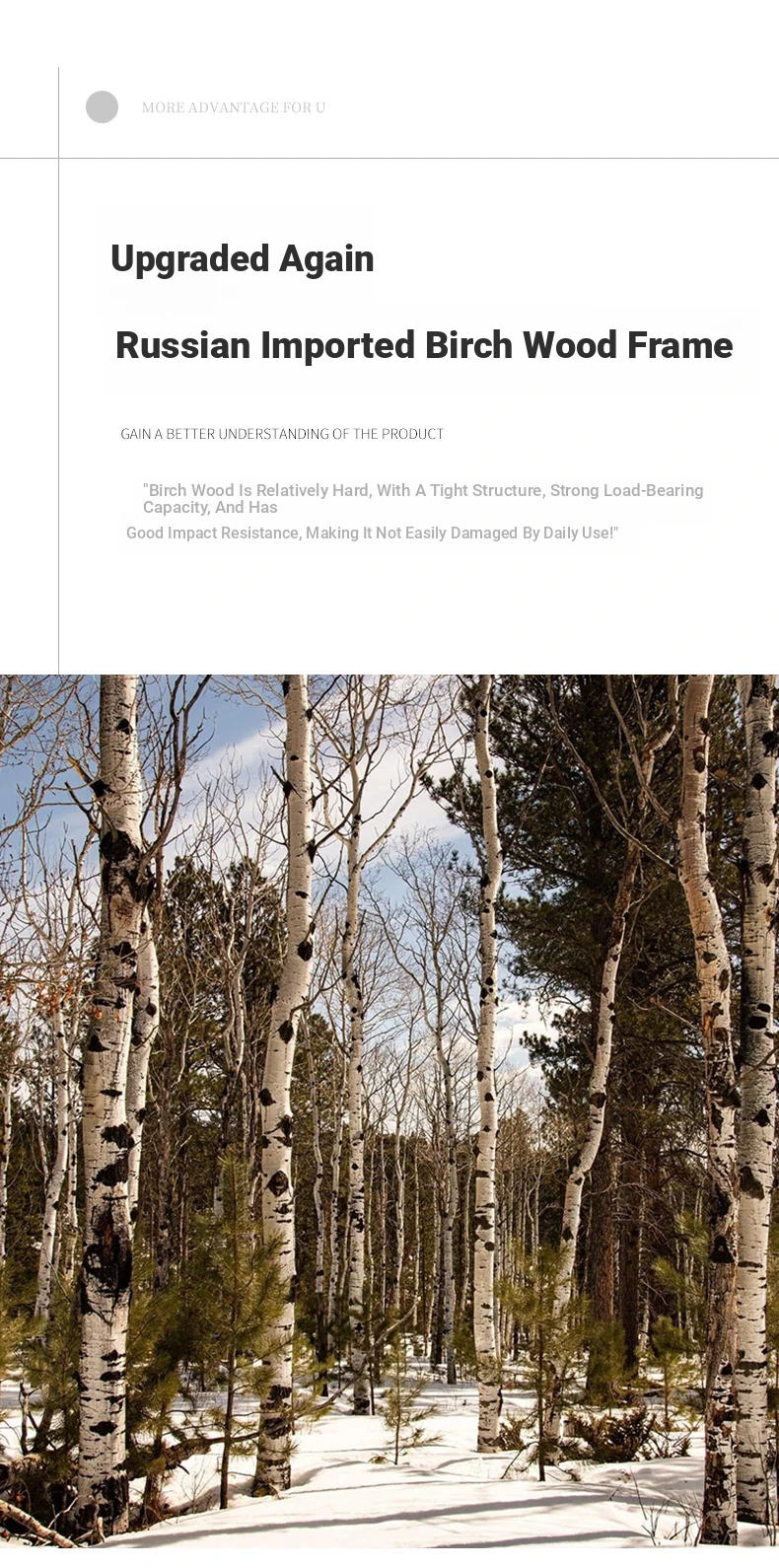 MORE ADVANTAGE FOR U

Upgraded Again

Russian Imported Birch Wood Frame

GAIN A BETTER UNDERSTANDING OF THE PRODUCT

"Birch Wood Is Relatively Hard, With A Tight Structure, Strong Load-Bearing Capacity, And Has

Good Impact Resistance, Making It Not Easily Damaged By Daily Use!"